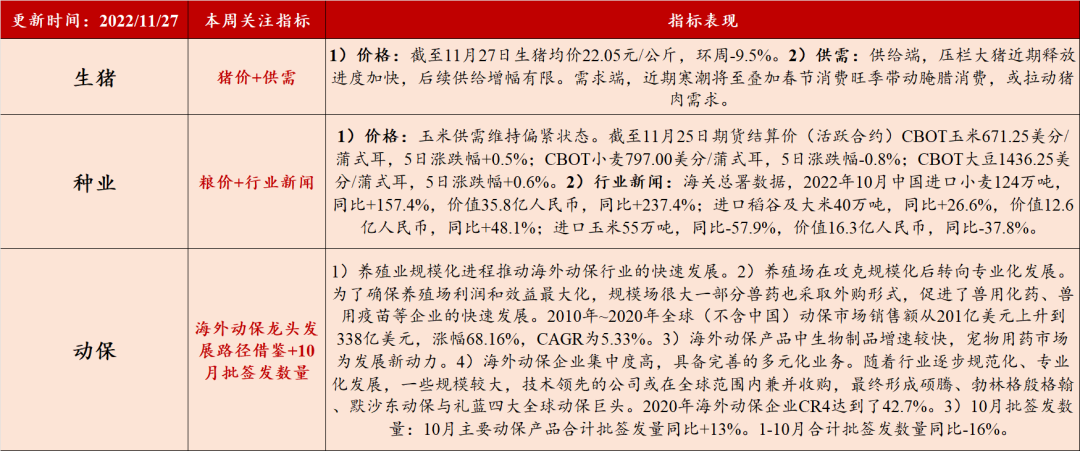 | 更新时间：2022/11/27 | 本周关注指标 | 指标表现 |
|---|---|---|
| 生猪 | 猪价+供需 | 1）价格：截至11月27日生猪均价22.05元/公斤，环周-9.5%。2）供需：供给端，压栏大猪近期释放进度加快，后续供给增幅有限。需求端，近期寒潮将至叠加春节消费旺季带动腌腊消费，或拉动猪肉需求。 |
| 种业 | 粮价+行业新闻 | 1）价格：玉米供需维持偏紧状态。截至11月25日期货结算价（活跃合约）CBOT玉米671.25美分/蒲式耳，5日涨跌幅+0.5%；CBOT小麦797.00美分/蒲式耳，5日涨跌幅-0.8%；CBOT大豆1436.25美分/蒲式耳，5日涨跌幅+0.6%。2）行业新闻：海关总署数据，2022年10月中国进口小麦124万吨，同比+157.4%，价值35.8亿人民币，同比+237.4%；进口稻谷及大米40万吨，同比+26.6%，价值12.6亿人民币，同比+48.1%；进口玉米55万吨，同比-57.9%，价值16.3亿人民币，同比-37.8%。 |
| 动保 | 海外动保龙头发展路径借鉴+10月批签发数量 | 1）养殖业规模化进程推动海外动保行业的快速发展。2）养殖场在攻克规模化后转向专业化发展。为了确保养殖场利润和效益最大化，规模场很大一部分兽药也采取外购形式，促进了兽用化药、兽用疫苗等企业的快速发展。2010年~2020年全球（不含中国）动保市场销售额从201亿美元上升到338亿美元，涨幅68.16%，CAGR为5.33%。3）海外动保产品中生物制品增速较快，宠物用药市场为发展新动力。4）海外动保企业集中度高，具备完善的多元化业务。随着行业逐步规范化、专业化发展，一些规模较大，技术领先的公司或在全球范围内兼并收购，最终形成硕腾、勃林格殷格翰、默沙东动保与礼蓝四大全球动保巨头。2020年海外动保企业CR4达到了42.7%。3）10月批签发数量：10月主要动保产品合计批签发量同比+13%。1-10月合计批签发数量同比-16%。 |